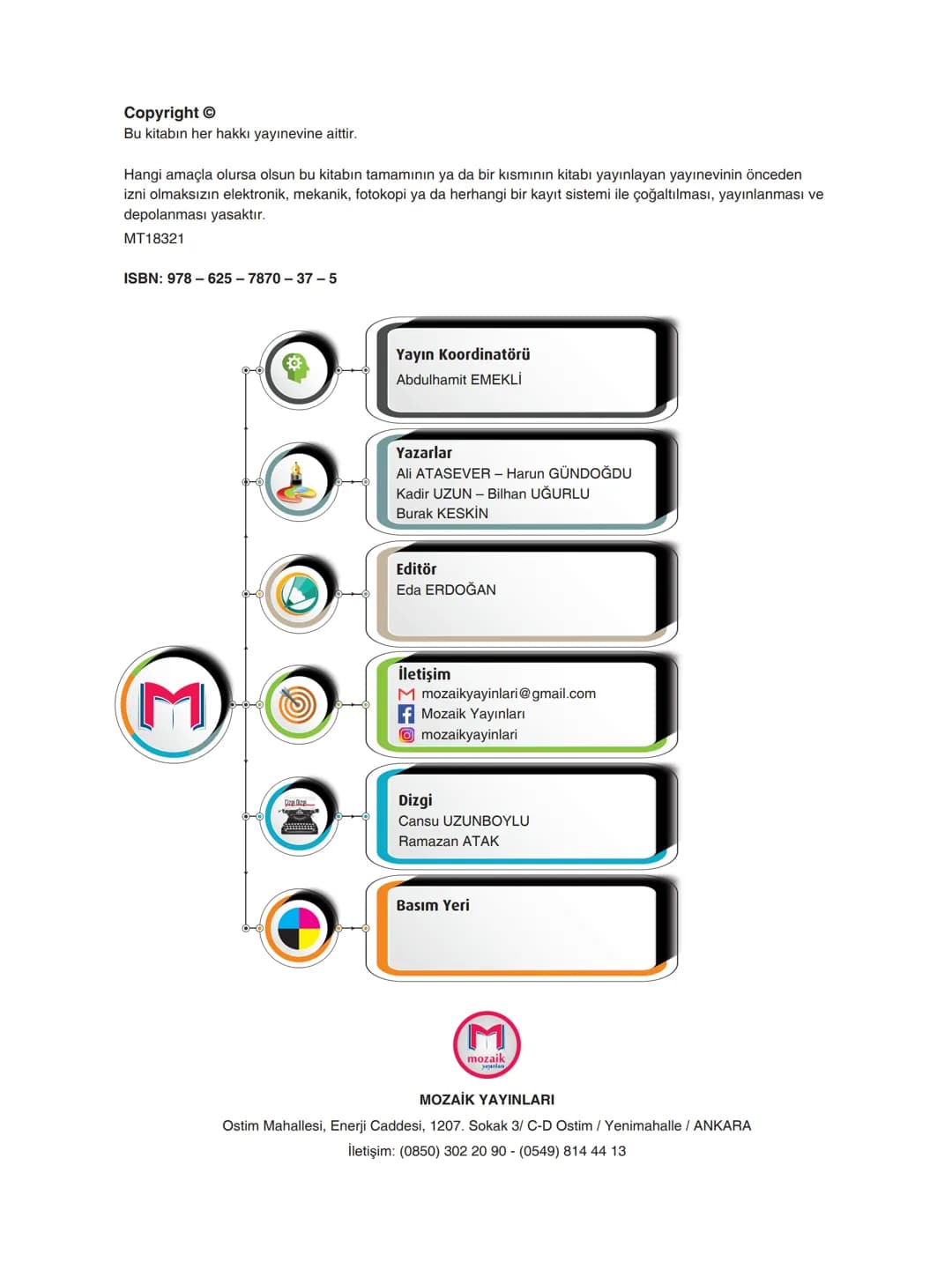 Copyright ©
Bu kitabın her hakkı yayınevine aittir.

Hangi amaçla olursa olsun bu kitabın tamamının ya da bir kısmının kitabı yayınlayan yayınevinin önceden izni olmaksızın elektronik, mekanik, fotokopi ya da herhangi bir kayıt sistemi ile çoğaltılması, yayınlanması ve depolanması yasaktır.
MT18321

ISBN: 978 – 625 – 7870 – 37 – 5

Yayın Koordinatörü
Abdulhamit EMEKLİ

Yazarlar
Ali ATASEVER – Harun GÜNDOĞDU
Kadir UZUN – Bilhan UĞURLU
Burak KESKİN

Editör
Eda ERDOĞAN

İletişim
mozaikyayinlari@gmail.com
Mozaik Yayınları
mozaikyayinlari

Dizgi
Cansu UZUNBOYLU
Ramazan ATAK

Basım Yeri

mozaik
yayınları

MOZAİK YAYINLARI
Ostim Mahallesi, Enerji Caddesi, 1207. Sokak 3/ C-D Ostim / Yenimahalle / ANKARA
İletişim: (0850) 302 20 90 - (0549) 814 44 13